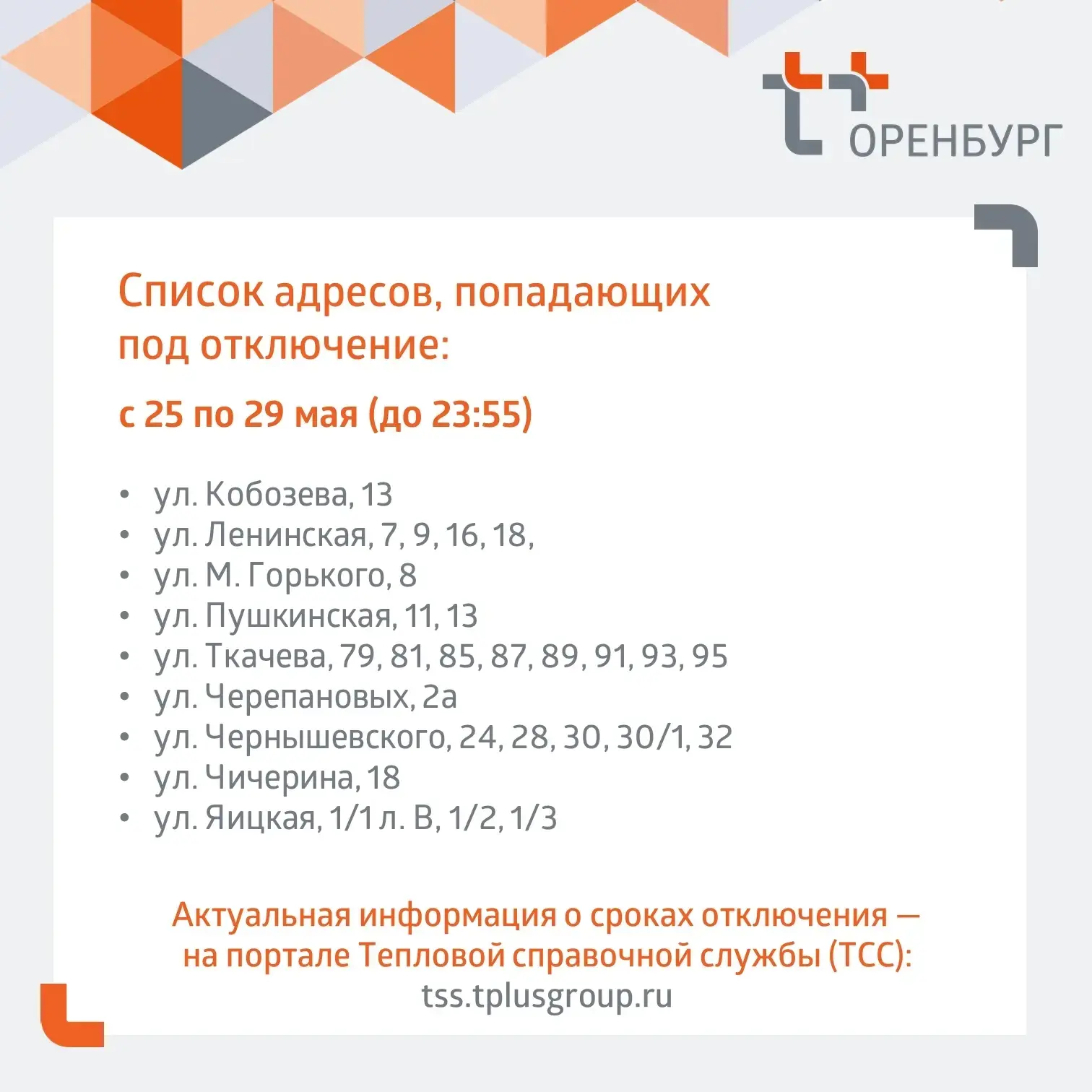 ОРЕНБУРГ

Список адресов, попадающих под отключение:

с 25 по 29 мая (до 23:55)

• ул. Кобозева, 13
• ул. Ленинская, 7, 9, 16, 18,
• ул. М. Горького, 8
• ул. Пушкинская, 11, 13
• ул. Ткачева, 79, 81, 85, 87, 89, 91, 93, 95
• ул. Черепановых, 2а
• ул. Чернышевского, 24, 28, 30, 30/1, 32
• ул. Чичерина, 18
• ул. Яицкая, 1/1 л. В, 1/2, 1/3

Актуальная информация о сроках отключения — на портале Тепловой справочной службы (ТСС): tss.tplusgroup.ru